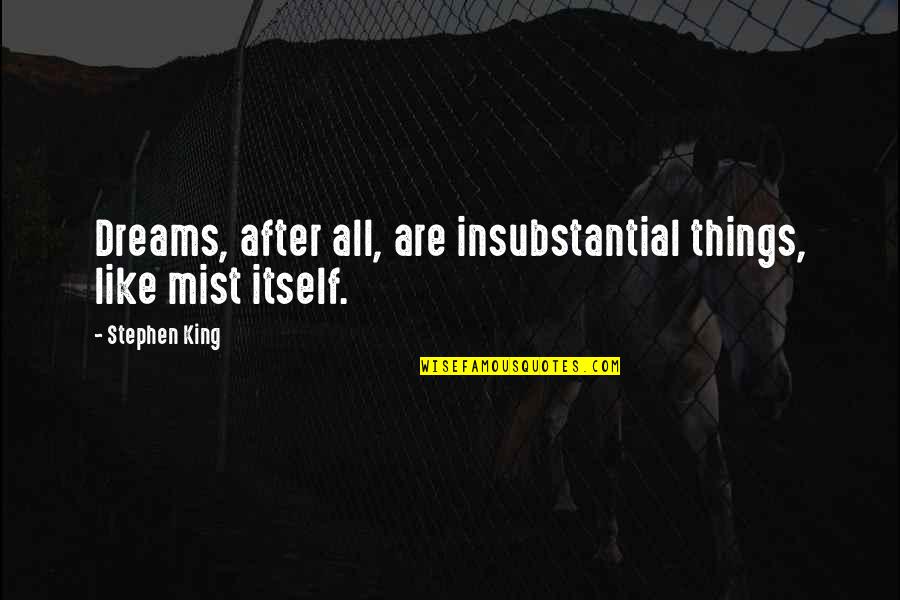 Dreams, after all, are insubstantial things, like mist itself.

- Stephen King

WISEFAMOUSQUOTES.COM